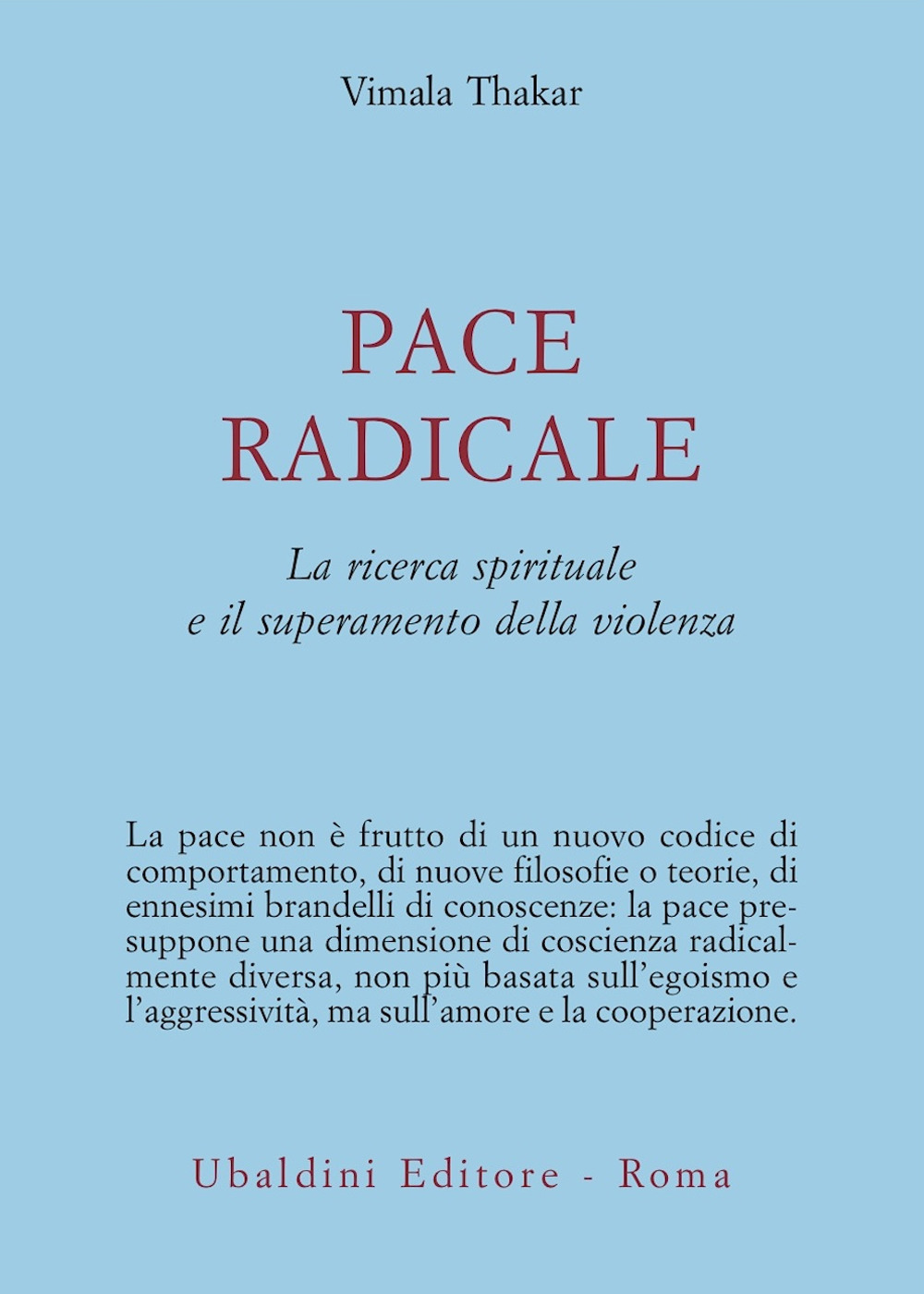 Vimala Thakar

PACE RADICALE

La ricerca spirituale e il superamento della violenza

La pace non è frutto di un nuovo codice di comportamento, di nuove filosofie o teorie, di ennesimi brandelli di conoscenze: la pace presuppone una dimensione di coscienza radicalmente diversa, non più basata sull'egoismo e l'aggressività, ma sull'amore e la cooperazione.

Ubaldini Editore - Roma